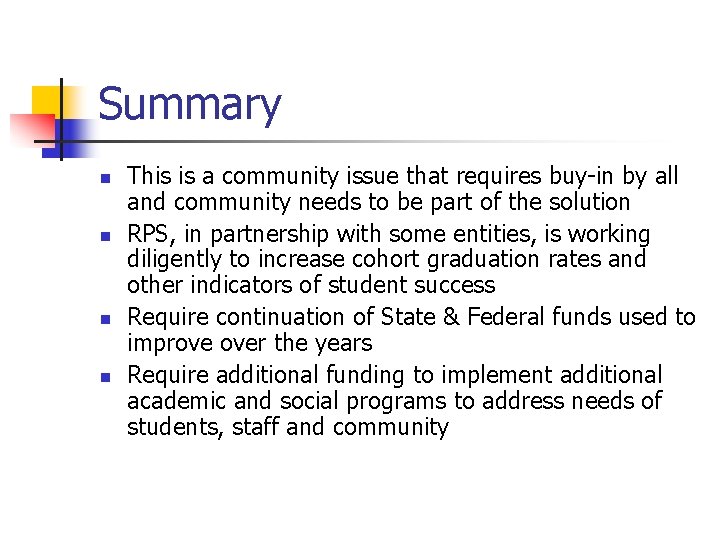 Summary

- This is a community issue that requires buy-in by all and community needs to be part of the solution
- RPS, in partnership with some entities, is working diligently to increase cohort graduation rates and other indicators of student success
- Require continuation of State & Federal funds used to improve over the years
- Require additional funding to implement additional academic and social programs to address needs of students, staff and community